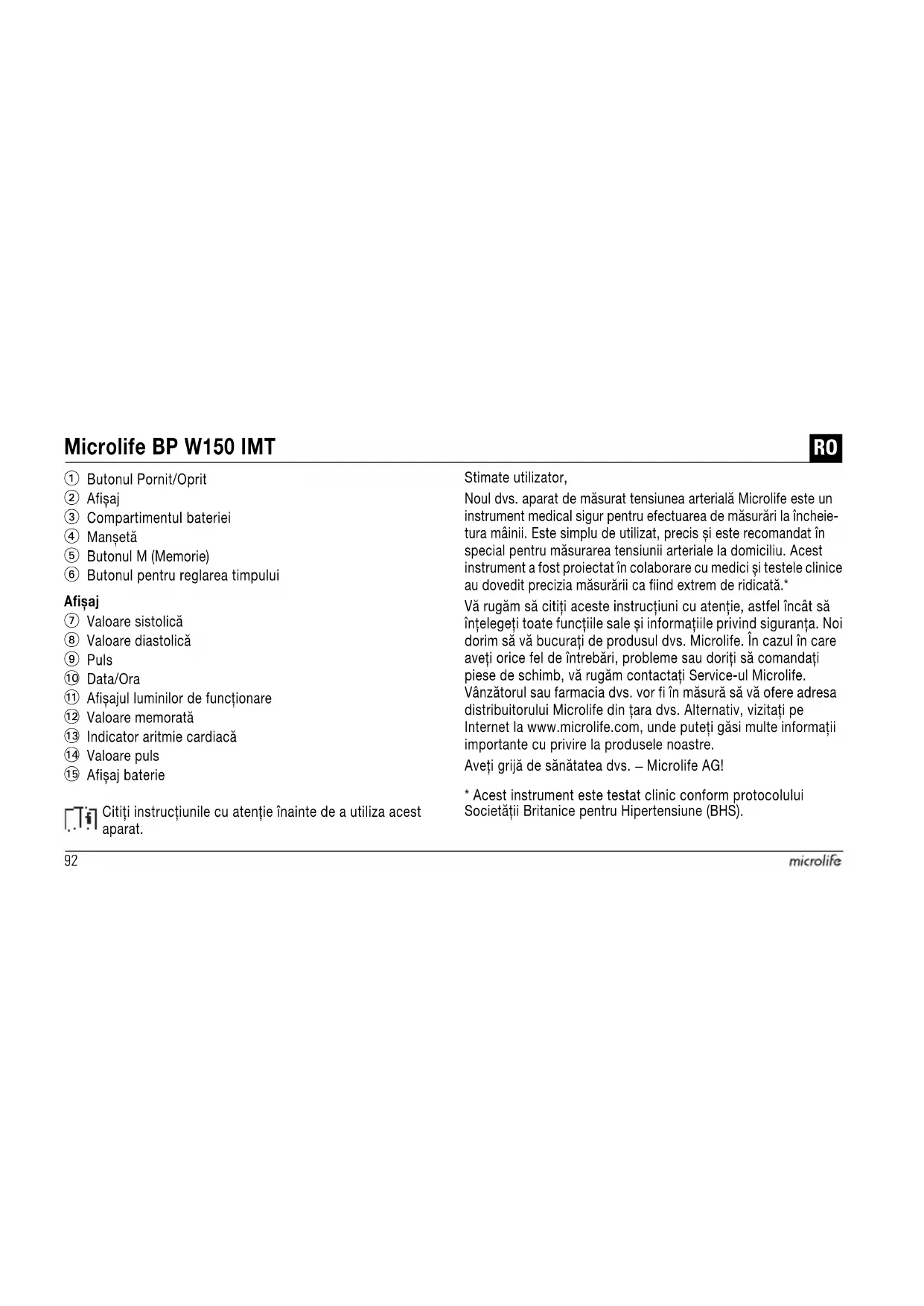 Microlife BP W150 IMT

RO

① Butonul Pornit/Oprit
② Afişaj
③ Compartimentul bateriei
④ Manşetă
⑤ Butonul M (Memorie)
⑥ Butonul pentru reglarea timpului

Afişaj
⑦ Valoare sistolică
⑧ Valoare diastolică
⑨ Puls
⑩ Data/Ora
⑪ Afişajul luminilor de funcţionare
⑫ Valoare memorată
⑬ Indicator aritmie cardiacă
⑭ Valoare puls
⑮ Afişaj baterie

Citiţi instrucţiunile cu atenţie înainte de a utiliza acest aparat.

Stimate utilizator,

Noul dvs. aparat de măsurat tensiunea arterială Microlife este un instrument medical sigur pentru efectuarea de măsurări la încheietura mâinii. Este simplu de utilizat, precis şi este recomandat în special pentru măsurarea tensiunii arteriale la domiciliu. Acest instrument a fost proiectat în colaborare cu medici şi testele clinice au dovedit precizia măsurării ca fiind extrem de ridicată.*

Vă rugăm să citiţi aceste instrucţiuni cu atenţie, astfel încât să înţelegeţi toate funcţiile sale şi informaţiile privind siguranţa. Noi dorim să vă bucuraţi de produsul dvs. Microlife. În cazul în care aveţi orice fel de întrebări, probleme sau doriţi să comandaţi piese de schimb, vă rugăm contactaţi Service-ul Microlife. Vânzătorul sau farmacia dvs. vor fi în măsură să vă ofere adresa distribuitorului Microlife din ţara dvs. Alternativ, vizitaţi pe Internet la www.microlife.com, unde puteţi găsi multe informaţii importante cu privire la produsele noastre.

Aveţi grijă de sănătatea dvs. – Microlife AG!

* Acest instrument este testat clinic conform protocolului Societăţii Britanice pentru Hipertensiune (BHS).

92

microlife